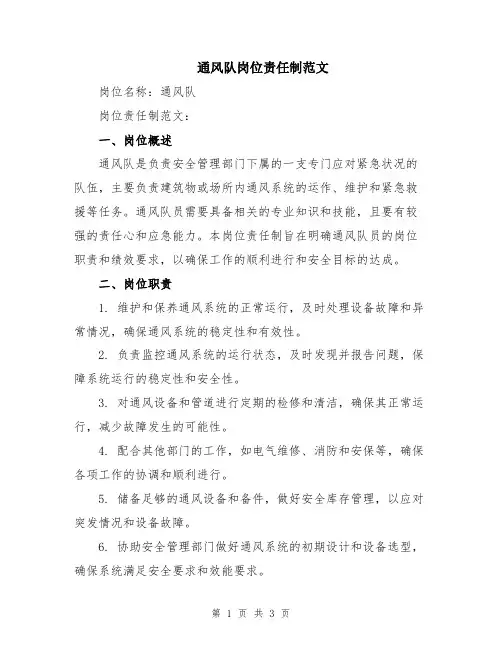 通风队岗位责任制范文

岗位名称：通风队

岗位责任制范文：

一、岗位概述

通风队是负责安全管理部门下属的一支专门应对紧急状况的队伍，主要负责建筑物或场所内通风系统的运作、维护和紧急救援等任务。通风队员需要具备相关的专业知识和技能，且要有较强的责任心和应急能力。本岗位责任制旨在明确通风队员的岗位职责和绩效要求，以确保工作的顺利进行和安全目标的达成。

二、岗位职责

1. 维护和保养通风系统的正常运行，及时处理设备故障和异常情况，确保通风系统的稳定性和有效性。

2. 负责监控通风系统的运行状态，及时发现并报告问题，保障系统运行的稳定性和安全性。

3. 对通风设备和管道进行定期的检修和清洁，确保其正常运行，减少故障发生的可能性。

4. 配合其他部门的工作，如电气维修、消防和安保等，确保各项工作的协调和顺利进行。

5. 储备足够的通风设备和备件，做好安全库存管理，以应对突发情况和设备故障。

6. 协助安全管理部门做好通风系统的初期设计和设备选型，确保系统满足安全要求和效能要求。

第 1 页 共 3 页